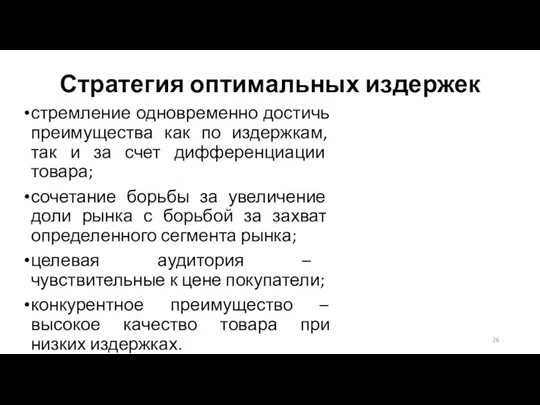 Стратегия оптимальных издержек

•стремление одновременно достичь преимущества как по издержкам, так и за счет дифференциации товара;

•сочетание борьбы за увеличение доли рынка с борьбой за захват определенного сегмента рынка;

•целевая аудитория – чувствительные к цене покупатели;

•конкурентное преимущество – высокое качество товара при низких издержках.

26